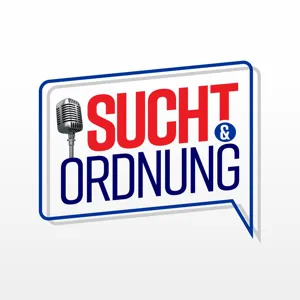 SUCHT
&
ORDNUNG